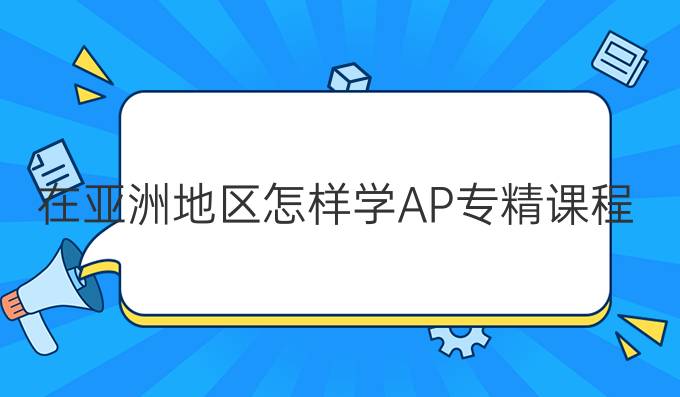 在亚洲地区怎样学AP专精课程